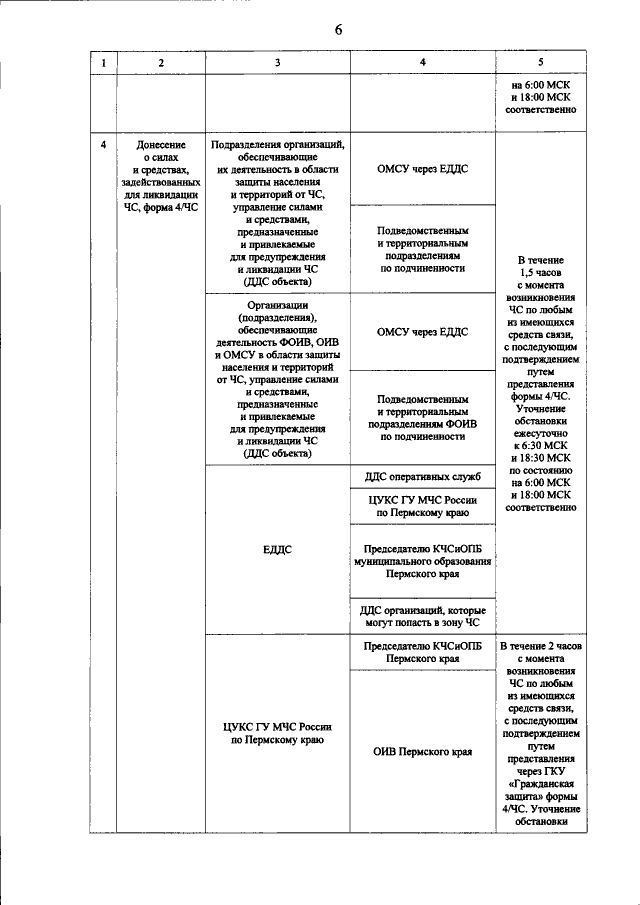 6

| 1 | 2 | 3 | 4 | 5 |
|---|---|---|---|---|
| | | | | на 6:00 МСК и 18:00 МСК соответственно |
| 4 | Донесение о силах и средствах, задействованных для ликвидации ЧС, форма 4/ЧС | Подразделения организаций, обеспечивающие их деятельность в области защиты населения и территорий от ЧС, управление силами и средствами, предназначенные и привлекаемые для предупреждения и ликвидации ЧС (ДДС объекта) | ОМСУ через ЕДДС | В течение 1,5 часов с момента возникновения ЧС по любым из имеющихся средств связи, с последующим подтверждением путем представления формы 4/ЧС. Уточнение обстановки ежесуточно к 6:30 МСК и 18:30 МСК по состоянию на 6:00 МСК и 18:00 МСК соответственно |
| | | | Подведомственным и территориальным подразделениям по подчиненности | |
| | | Организации (подразделения), обеспечивающие деятельность ФОИВ, ОИВ и ОМСУ в области защиты населения и территорий от ЧС, управление силами и средствами, предназначенные и привлекаемые для предупреждения и ликвидации ЧС (ДДС объекта) | ОМСУ через ЕДДС | |
| | | | Подведомственным и территориальным подразделениям ФОИВ по подчиненности | |
| | | ЕДДС | ДДС оперативных служб | |
| | | | ЦУКС ГУ МЧС России по Пермскому краю | |
| | | | Председателю КЧСиОПБ муниципального образования Пермского края | |
| | | | ДДС организаций, которые могут попасть в зону ЧС | |
| | | ЦУКС ГУ МЧС России по Пермскому краю | Председателю КЧСиОПБ Пермского края | В течение 2 часов с момента возникновения ЧС по любым из имеющихся средств связи, с последующим подтверждением путем представления через ГКУ «Гражданская защита» формы 4/ЧС. Уточнение обстановки |
| | | | ОИВ Пермского края | |